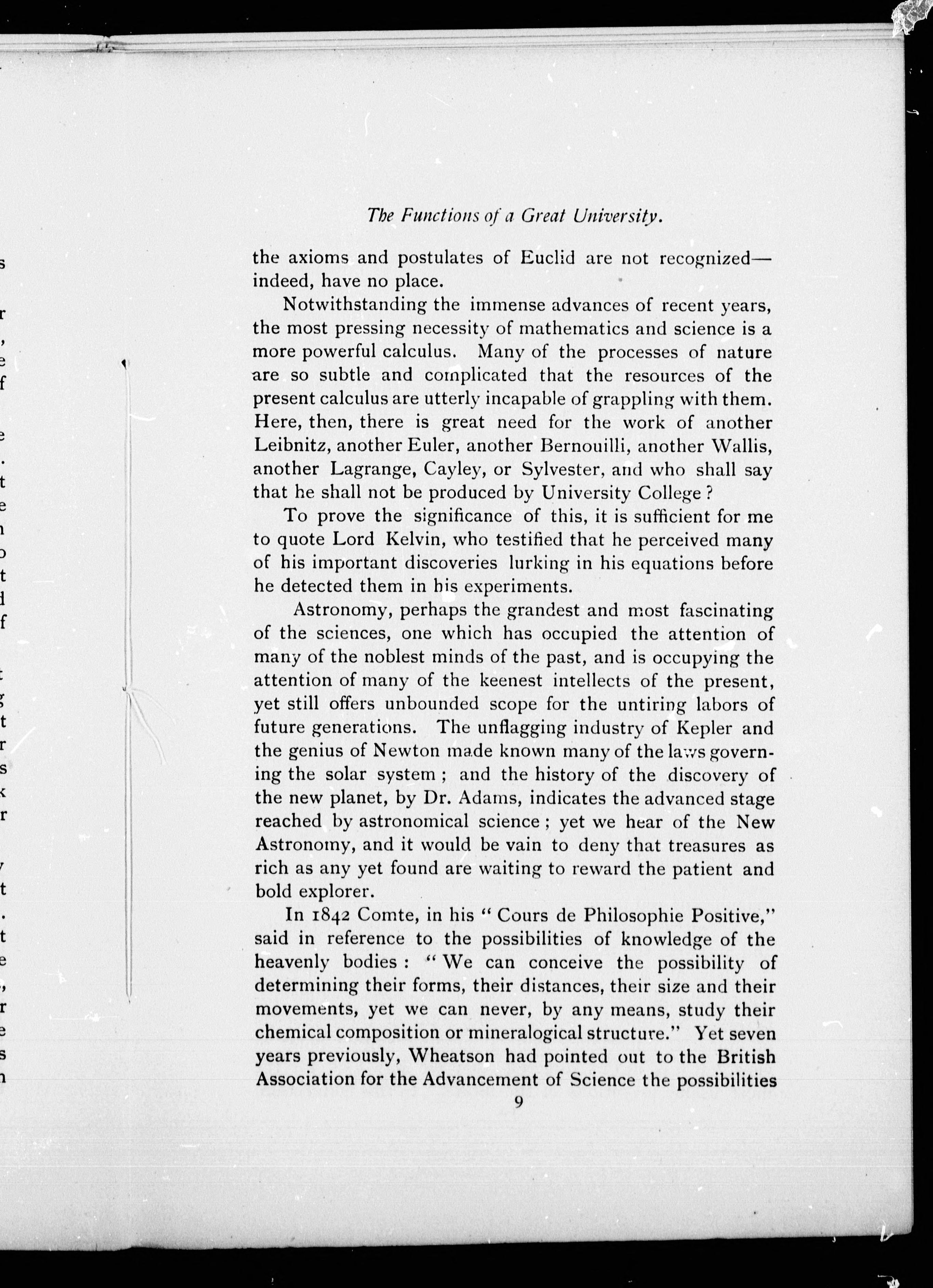 The Functions of a Great University.

the axioms and postulates of Euclid are not recognized—indeed, have no place.

Notwithstanding the immense advances of recent years, the most pressing necessity of mathematics and science is a more powerful calculus. Many of the processes of nature are so subtle and complicated that the resources of the present calculus are utterly incapable of grappling with them. Here, then, there is great need for the work of another Leibnitz, another Euler, another Bernouilli, another Wallis, another Lagrange, Cayley, or Sylvester, and who shall say that he shall not be produced by University College?

To prove the significance of this, it is sufficient for me to quote Lord Kelvin, who testified that he perceived many of his important discoveries lurking in his equations before he detected them in his experiments.

Astronomy, perhaps the grandest and most fascinating of the sciences, one which has occupied the attention of many of the noblest minds of the past, and is occupying the attention of many of the keenest intellects of the present, yet still offers unbounded scope for the untiring labors of future generations. The unflagging industry of Kepler and the genius of Newton made known many of the laws governing the solar system; and the history of the discovery of the new planet, by Dr. Adams, indicates the advanced stage reached by astronomical science; yet we hear of the New Astronomy, and it would be vain to deny that treasures as rich as any yet found are waiting to reward the patient and bold explorer.

In 1842 Comte, in his "Cours de Philosophie Positive," said in reference to the possibilities of knowledge of the heavenly bodies: "We can conceive the possibility of determining their forms, their distances, their size and their movements, yet we can never, by any means, study their chemical composition or mineralogical structure." Yet seven years previously, Wheatson had pointed out to the British Association for the Advancement of Science the possibilities

9